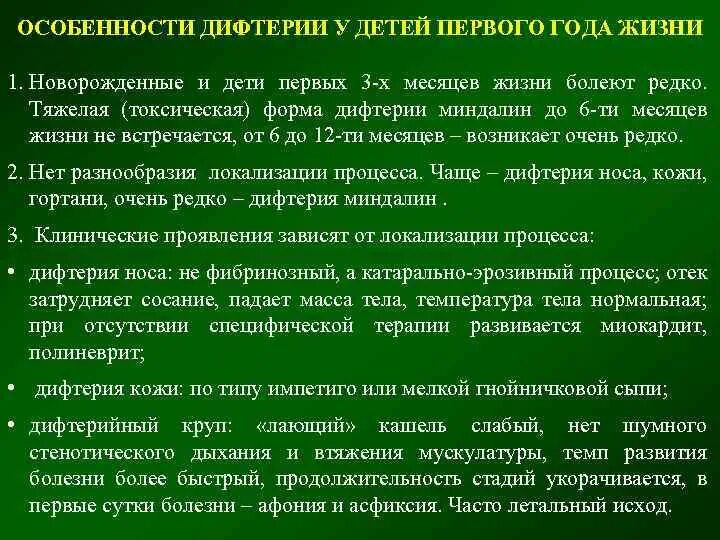 ОСОБЕННОСТИ ДИФТЕРИИ У ДЕТЕЙ ПЕРВОГО ГОДА ЖИЗНИ

1. Новорожденные и дети первых 3-х месяцев жизни болеют редко. Тяжелая (токсическая) форма дифтерии миндалин до 6-ти месяцев жизни не встречается, от 6 до 12-ти месяцев – возникает очень редко.

2. Нет разнообразия локализации процесса. Чаще – дифтерия носа, кожи, гортани, очень редко – дифтерия миндалин .

3. Клинические проявления зависят от локализации процесса:

• дифтерия носа: не фибринозный, а катарально-эрозивный процесс; отек затрудняет сосание, падает масса тела, температура тела нормальная; при отсутствии специфической терапии развивается миокардит, полиневрит;

• дифтерия кожи: по типу импетиго или мелкой гнойничковой сыпи;

• дифтерийный круп: «лающий» кашель слабый, нет шумного стенотического дыхания и втяжения мускулатуры, темп развития болезни более быстрый, продолжительность стадий укорачивается, в первые сутки болезни – афония и асфиксия. Часто летальный исход.